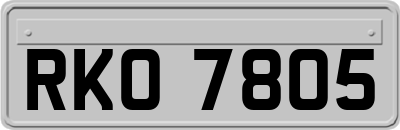 RKO 7805